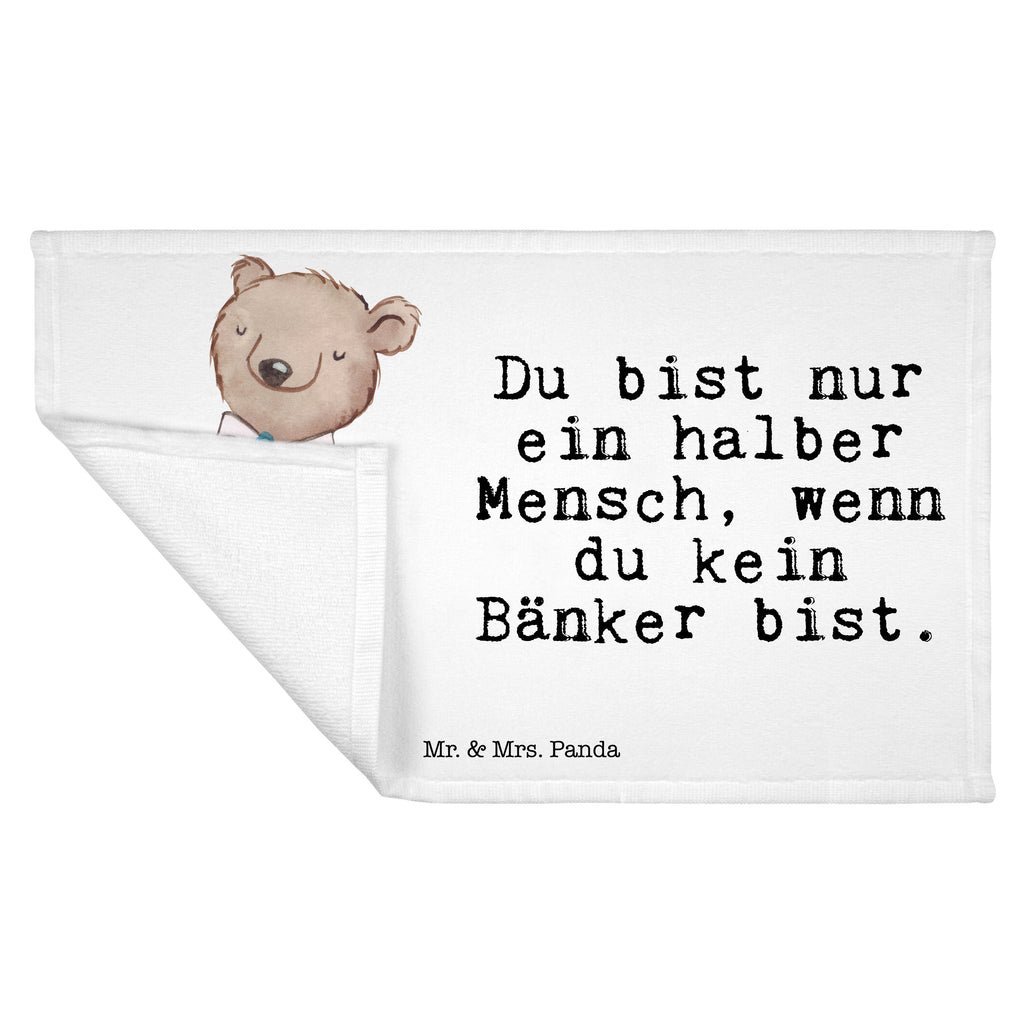 Du bist nur ein halber Mensch, wenn du kein Bänker bist.

Mr. & Mrs. Panda